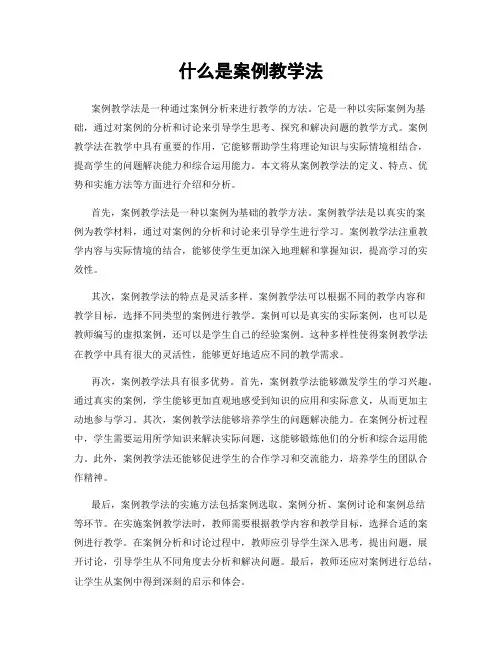 什么是案例教学法

案例教学法是一种通过案例分析来进行教学的方法。它是一种以实际案例为基础，通过对案例的分析和讨论来引导学生思考、探究和解决问题的教学方式。案例教学法在教学中具有重要的作用，它能够帮助学生将理论知识与实际情境相结合，提高学生的问题解决能力和综合运用能力。本文将从案例教学法的定义、特点、优势和实施方法等方面进行介绍和分析。

首先，案例教学法是一种以案例为基础的教学方法。案例教学法是以真实的案例为教学材料，通过对案例的分析和讨论来引导学生进行学习。案例教学法注重教学内容与实际情境的结合，能够使学生更加深入地理解和掌握知识，提高学习的实效性。

其次，案例教学法的特点是灵活多样。案例教学法可以根据不同的教学内容和教学目标，选择不同类型的案例进行教学。案例可以是真实的实际案例，也可以是教师编写的虚拟案例，还可以是学生自己的经验案例。这种多样性使得案例教学法在教学中具有很大的灵活性，能够更好地适应不同的教学需求。

再次，案例教学法具有很多优势。首先，案例教学法能够激发学生的学习兴趣。通过真实的案例，学生能够更加直观地感受到知识的应用和实际意义，从而更加主动地参与学习。其次，案例教学法能够培养学生的问题解决能力。在案例分析过程中，学生需要运用所学知识来解决实际问题，这能够锻炼他们的分析和综合运用能力。此外，案例教学法还能够促进学生的合作学习和交流能力，培养学生的团队合作精神。

最后，案例教学法的实施方法包括案例选取、案例分析、案例讨论和案例总结等环节。在实施案例教学法时，教师需要根据教学内容和教学目标，选择合适的案例进行教学。在案例分析和讨论过程中，教师应引导学生深入思考，提出问题，展开讨论，引导学生从不同角度去分析和解决问题。最后，教师还应对案例进行总结，让学生从案例中得到深刻的启示和体会。